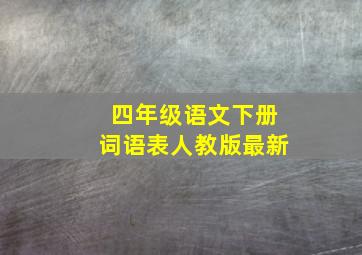 四年级语文下册
词语表人教版最新